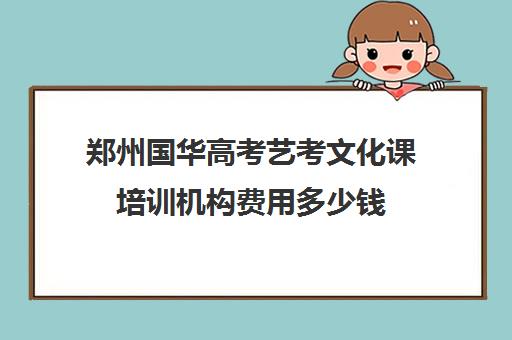 郑州国华高考艺考文化课培训机构费用多少钱